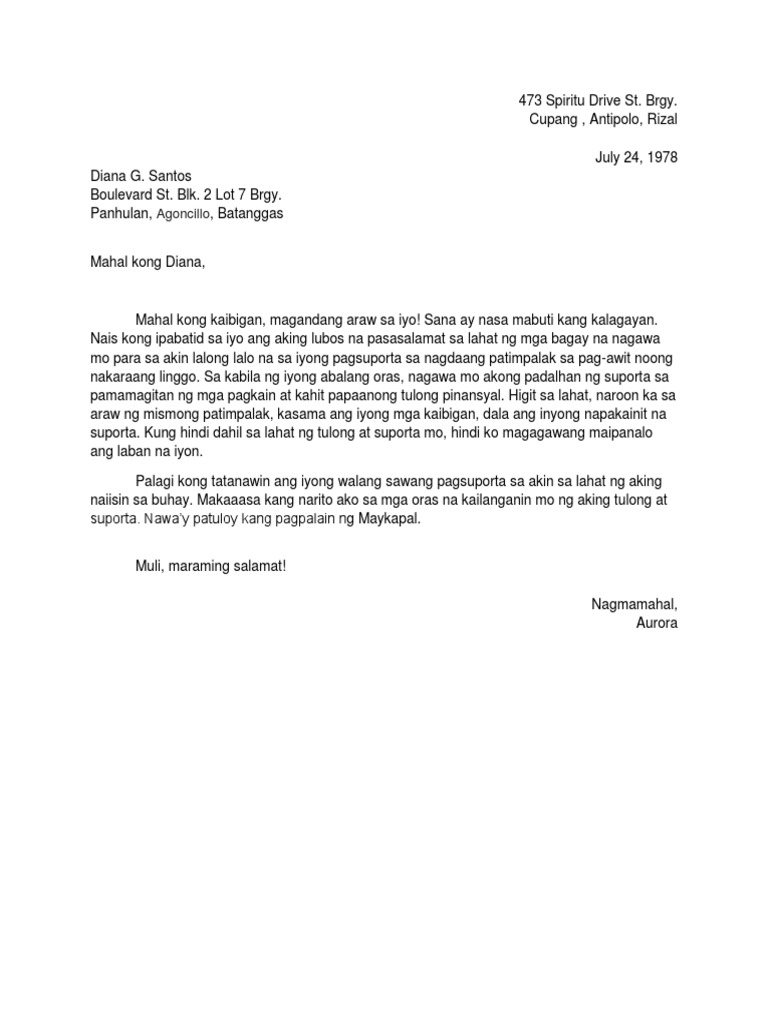 473 Spiritu Drive St. Brgy.
Cupang , Antipolo, Rizal

July 24, 1978

Diana G. Santos
Boulevard St. Blk. 2 Lot 7 Brgy.
Panhulan, Agoncillo, Batanggas

Mahal kong Diana,

Mahal kong kaibigan, magandang araw sa iyo! Sana ay nasa mabuti kang kalagayan. Nais kong ipabatid sa iyo ang aking lubos na pasasalamat sa lahat ng mga bagay na nagawa mo para sa akin lalong lalo na sa iyong pagsuporta sa nagdaang patimpalak sa pag-awit noong nakaraang linggo. Sa kabila ng iyong abalang oras, nagawa mo akong padalhan ng suporta sa pamamagitan ng mga pagkain at kahit papaanong tulong pinansyal. Higit sa lahat, naroon ka sa araw ng mismong patimpalak, kasama ang iyong mga kaibigan, dala ang inyong napakainit na suporta. Kung hindi dahil sa lahat ng tulong at suporta mo, hindi ko magagawang maipanalo ang laban na iyon.

Palagi kong tatanawin ang iyong walang sawang pagsuporta sa akin sa lahat ng aking naiisin sa buhay. Makaaasa kang narito ako sa mga oras na kailanganin mo ng aking tulong at suporta. Nawa'y patuloy kang pagpalain ng Maykapal.

Muli, maraming salamat!

Nagmamahal,
Aurora